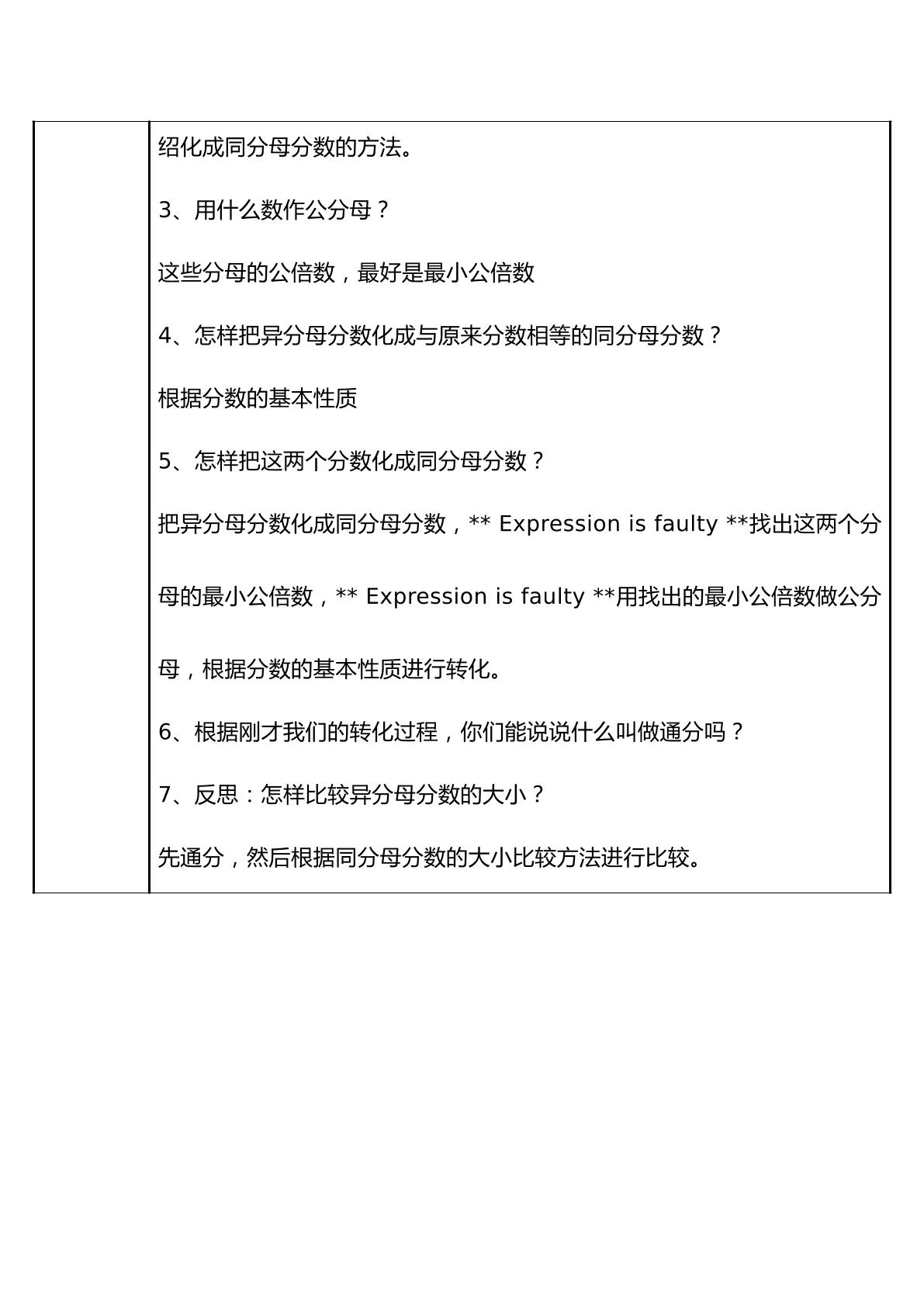 绍化成同分母分数的方法。

3、用什么数作公分母？

这些分母的公倍数，最好是最小公倍数

4、怎样把异分母分数化成与原来分数相等的同分母分数？

根据分数的基本性质

5、怎样把这两个分数化成同分母分数？

把异分母分数化成同分母分数，** Expression is faulty **找出这两个分母的最小公倍数，** Expression is faulty **用找出的最小公倍数做公分母，根据分数的基本性质进行转化。

6、根据刚才我们的转化过程，你们能说说什么叫做通分吗？

7、反思：怎样比较异分母分数的大小？

先通分，然后根据同分母分数的大小比较方法进行比较。